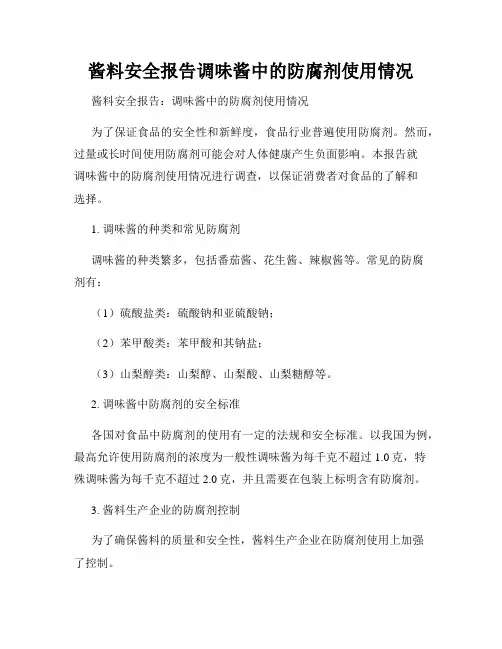 酱料安全报告调味酱中的防腐剂使用情况

酱料安全报告：调味酱中的防腐剂使用情况

为了保证食品的安全性和新鲜度，食品行业普遍使用防腐剂。然而，过量或长时间使用防腐剂可能会对人体健康产生负面影响。本报告就调味酱中的防腐剂使用情况进行调查，以保证消费者对食品的了解和选择。

1. 调味酱的种类和常见防腐剂

调味酱的种类繁多，包括番茄酱、花生酱、辣椒酱等。常见的防腐剂有：

（1）硫酸盐类：硫酸钠和亚硫酸钠；

（2）苯甲酸类：苯甲酸和其钠盐；

（3）山梨醇类：山梨醇、山梨酸、山梨糖醇等。

2. 调味酱中防腐剂的安全标准

各国对食品中防腐剂的使用有一定的法规和安全标准。以我国为例，最高允许使用防腐剂的浓度为一般性调味酱为每千克不超过 1.0 克，特殊调味酱为每千克不超过 2.0 克，并且需要在包装上标明含有防腐剂。

3. 酱料生产企业的防腐剂控制

为了确保酱料的质量和安全性，酱料生产企业在防腐剂使用上加强了控制。